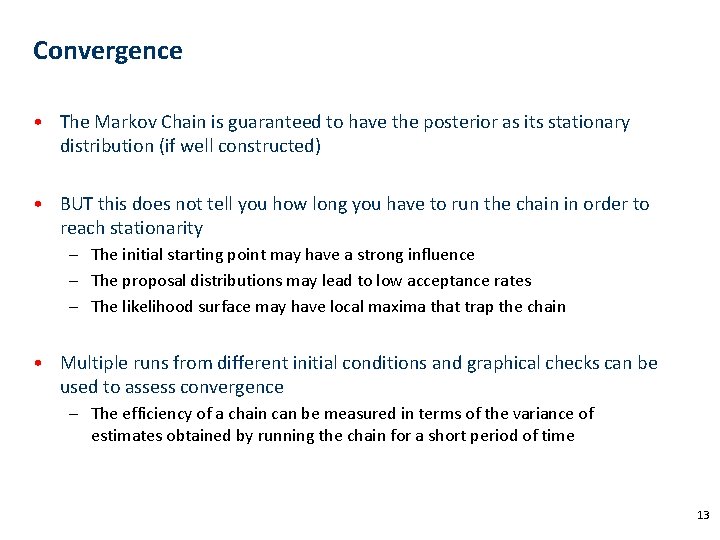 Convergence

• The Markov Chain is guaranteed to have the posterior as its stationary distribution (if well constructed)

• BUT this does not tell you how long you have to run the chain in order to reach stationarity
– The initial starting point may have a strong influence
– The proposal distributions may lead to low acceptance rates
– The likelihood surface may have local maxima that trap the chain

• Multiple runs from different initial conditions and graphical checks can be used to assess convergence
– The efficiency of a chain can be measured in terms of the variance of estimates obtained by running the chain for a short period of time

13